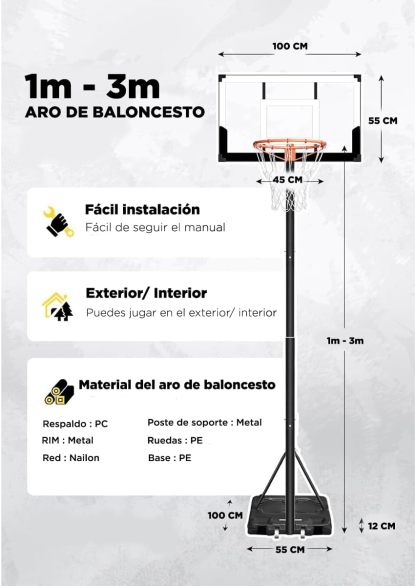 100 CM

1m - 3m
ARO DE BALONCESTO

55 CM

45 CM

Fácil instalación
Fácil de seguir el manual

Exterior/ Interior
Puedes jugar en el exterior/ interior

1m - 3m

Material del aro de baloncesto

Respaldo : PC
RIM : Metal
Red : Nailon

Poste de soporte : Metal
Ruedas : PE
Base : PE

100 CM

12 CM

55 CM